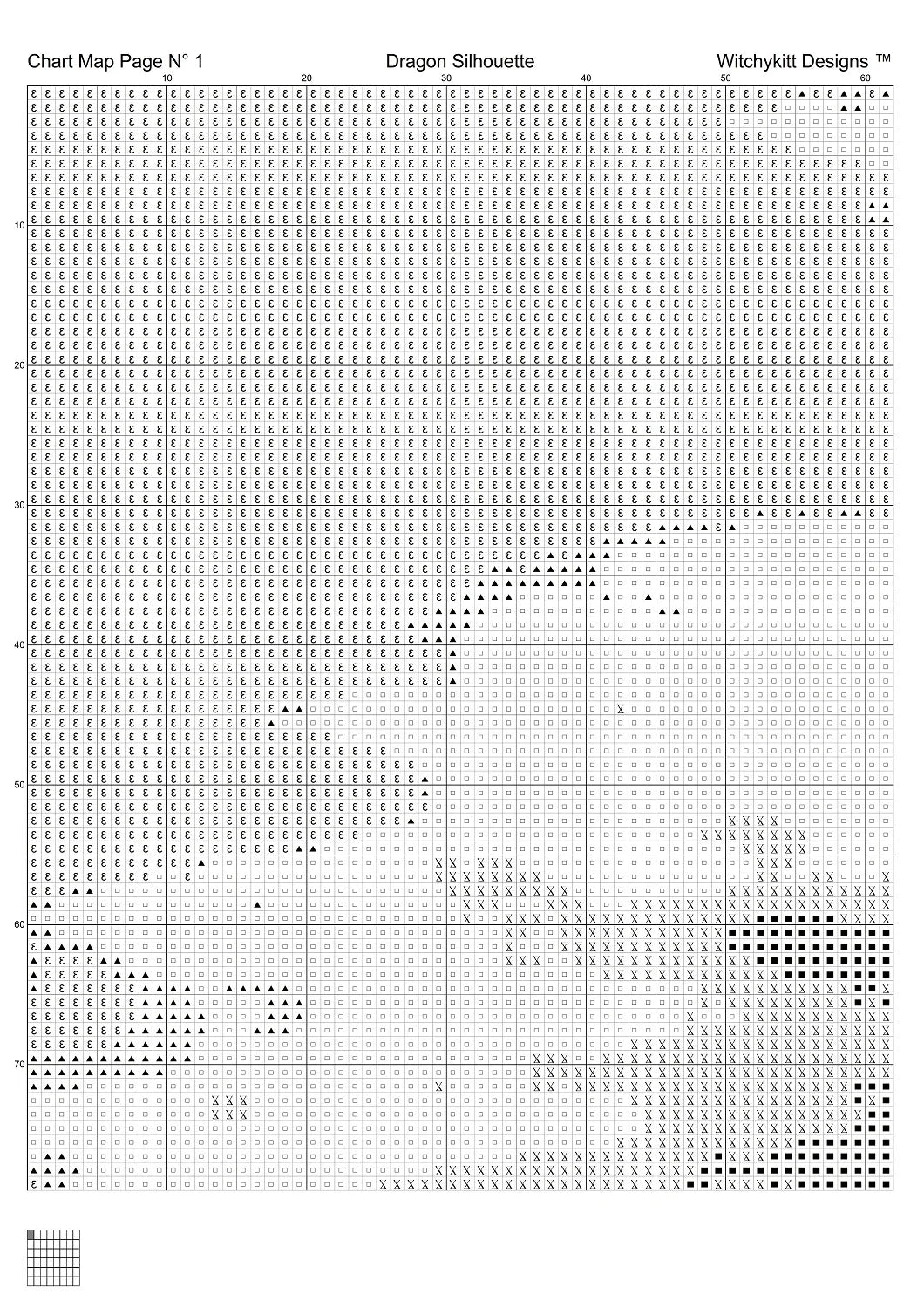 Chart Map Page N° 1 Dragon Silhouette Witchykitt Designs ™

10 20 30 40 50 60

10
20
30
40
50
60
70